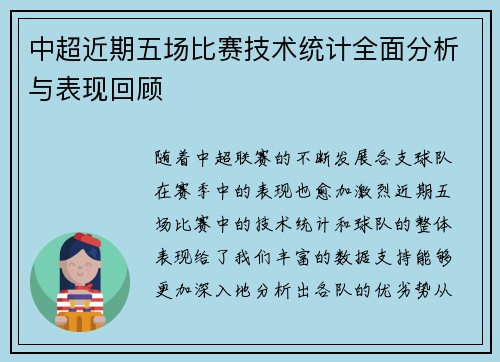 中超近期五场比赛技术统计全面分析与表现回顾

随着中超联赛的不断发展各支球队在赛季中的表现也愈加激烈近期五场比赛中的技术统计和球队的整体表现给了我们丰富的数据支持能够更加深入地分析出各队的优劣势从